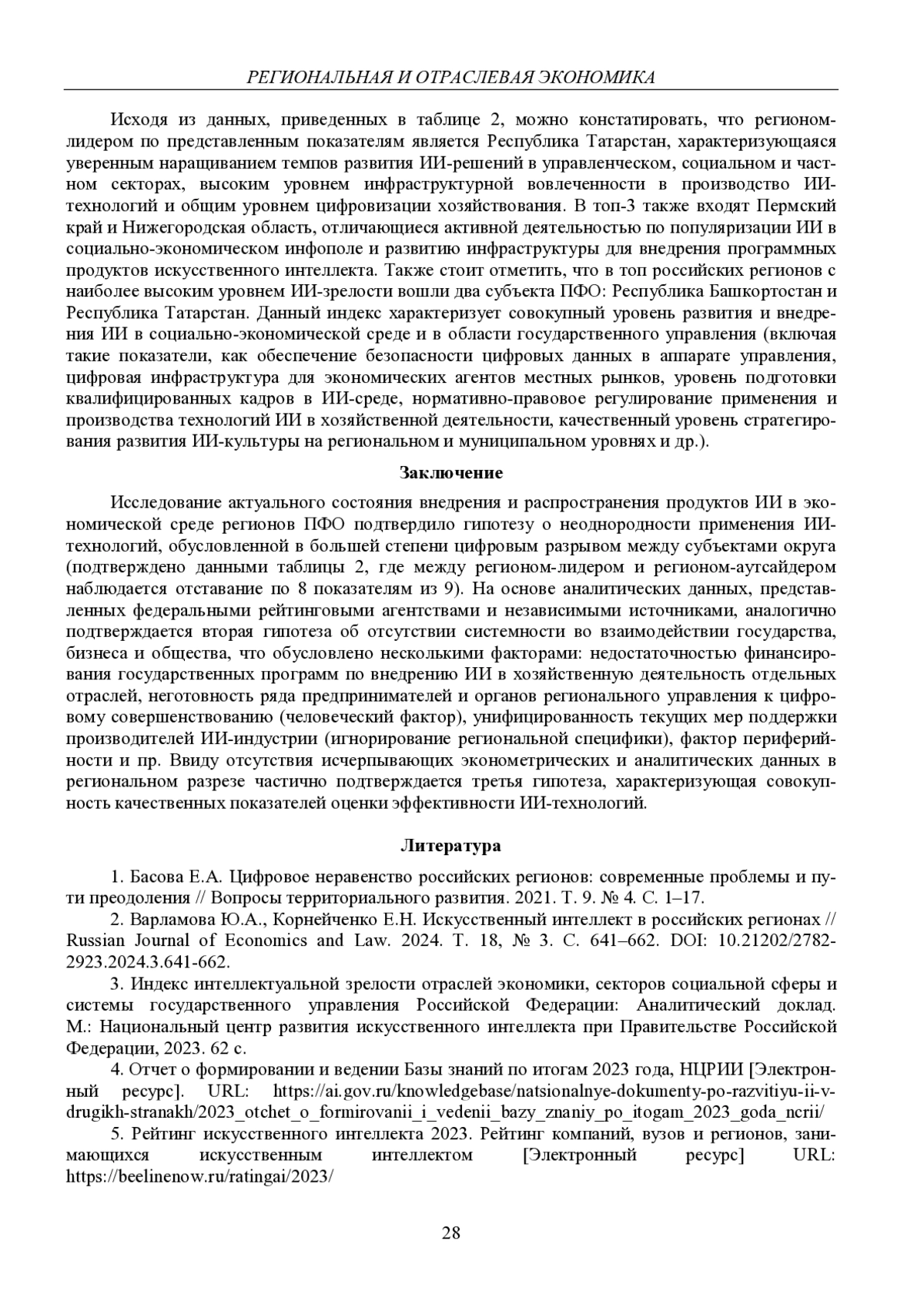 РЕГИОНАЛЬНАЯ И ОТРАСЛЕВАЯ ЭКОНОМИКА

Исходя из данных, приведенных в таблице 2, можно констатировать, что регионом-лидером по представленным показателям является Республика Татарстан, характеризующаяся уверенным наращиванием темпов развития ИИ-решений в управленческом, социальном и частном секторах, высоким уровнем инфраструктурной вовлеченности в производство ИИ-технологий и общим уровнем цифровизации хозяйствования. В топ-3 также входят Пермский край и Нижегородская область, отличающиеся активной деятельностью по популяризации ИИ в социально-экономическом инфополе и развитию инфраструктуры для внедрения программных продуктов искусственного интеллекта. Также стоит отметить, что в топ российских регионов с наиболее высоким уровнем ИИ-зрелости вошли два субъекта ПФО: Республика Башкортостан и Республика Татарстан. Данный индекс характеризует совокупный уровень развития и внедрения ИИ в социально-экономической среде и в области государственного управления (включая такие показатели, как обеспечение безопасности цифровых данных в аппарате управления, цифровая инфраструктура для экономических агентов местных рынков, уровень подготовки квалифицированных кадров в ИИ-среде, нормативно-правовое регулирование применения и производства технологий ИИ в хозяйственной деятельности, качественный уровень стратегирования развития ИИ-культуры на региональном и муниципальном уровнях и др.).

Заключение

Исследование актуального состояния внедрения и распространения продуктов ИИ в экономической среде регионов ПФО подтвердило гипотезу о неоднородности применения ИИ-технологий, обусловленной в большей степени цифровым разрывом между субъектами округа (подтверждено данными таблицы 2, где между регионом-лидером и регионом-аутсайдером наблюдается отставание по 8 показателям из 9). На основе аналитических данных, представленных федеральными рейтинговыми агентствами и независимыми источниками, аналогично подтверждается вторая гипотеза об отсутствии системности во взаимодействии государства, бизнеса и общества, что обусловлено несколькими факторами: недостаточностью финансирования государственных программ по внедрению ИИ в хозяйственную деятельность отдельных отраслей, неготовность ряда предпринимателей и органов регионального управления к цифровому совершенствованию (человеческий фактор), унифицированность текущих мер поддержки производителей ИИ-индустрии (игнорирование региональной специфики), фактор периферийности и пр. Ввиду отсутствия исчерпывающих эконометрических и аналитических данных в региональном разрезе частично подтверждается третья гипотеза, характеризующая совокупность качественных показателей оценки эффективности ИИ-технологий.

Литература

1. Басова Е.А. Цифровое неравенство российских регионов: современные проблемы и пути преодоления // Вопросы территориального развития. 2021. Т. 9. № 4. С. 1–17.

2. Варламова Ю.А., Корнейченко Е.Н. Искусственный интеллект в российских регионах // Russian Journal of Economics and Law. 2024. Т. 18, № 3. С. 641–662. DOI: 10.21202/2782-2923.2024.3.641-662.

3. Индекс интеллектуальной зрелости отраслей экономики, секторов социальной сферы и системы государственного управления Российской Федерации: Аналитический доклад. М.: Национальный центр развития искусственного интеллекта при Правительстве Российской Федерации, 2023. 62 с.

4. Отчет о формировании и ведении Базы знаний по итогам 2023 года, НЦРИИ [Электронный ресурс]. URL: https://ai.gov.ru/knowledgebase/natsionalnye-dokumenty-po-razvitiyu-ii-v-drugikh-stranakh/2023_otchet_o_formirovanii_i_vedenii_bazy_znaniy_po_itogam_2023_goda_ncrii/

5. Рейтинг искусственного интеллекта 2023. Рейтинг компаний, вузов и регионов, занимающихся искусственным интеллектом [Электронный ресурс] URL: https://beelinenow.ru/ratingai/2023/

28